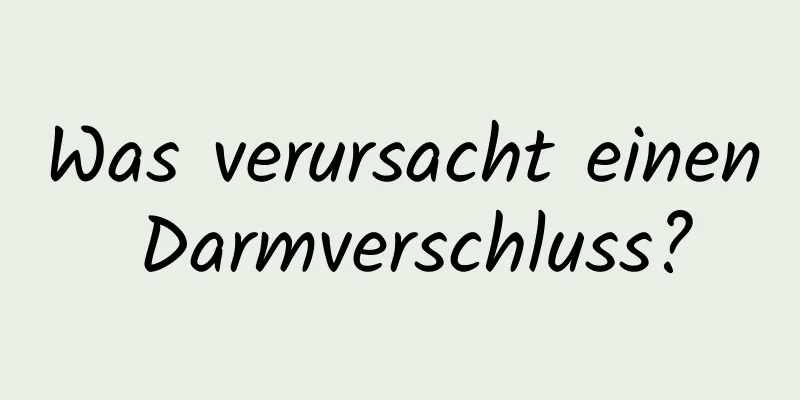 Was verursacht einen Darmverschluss?